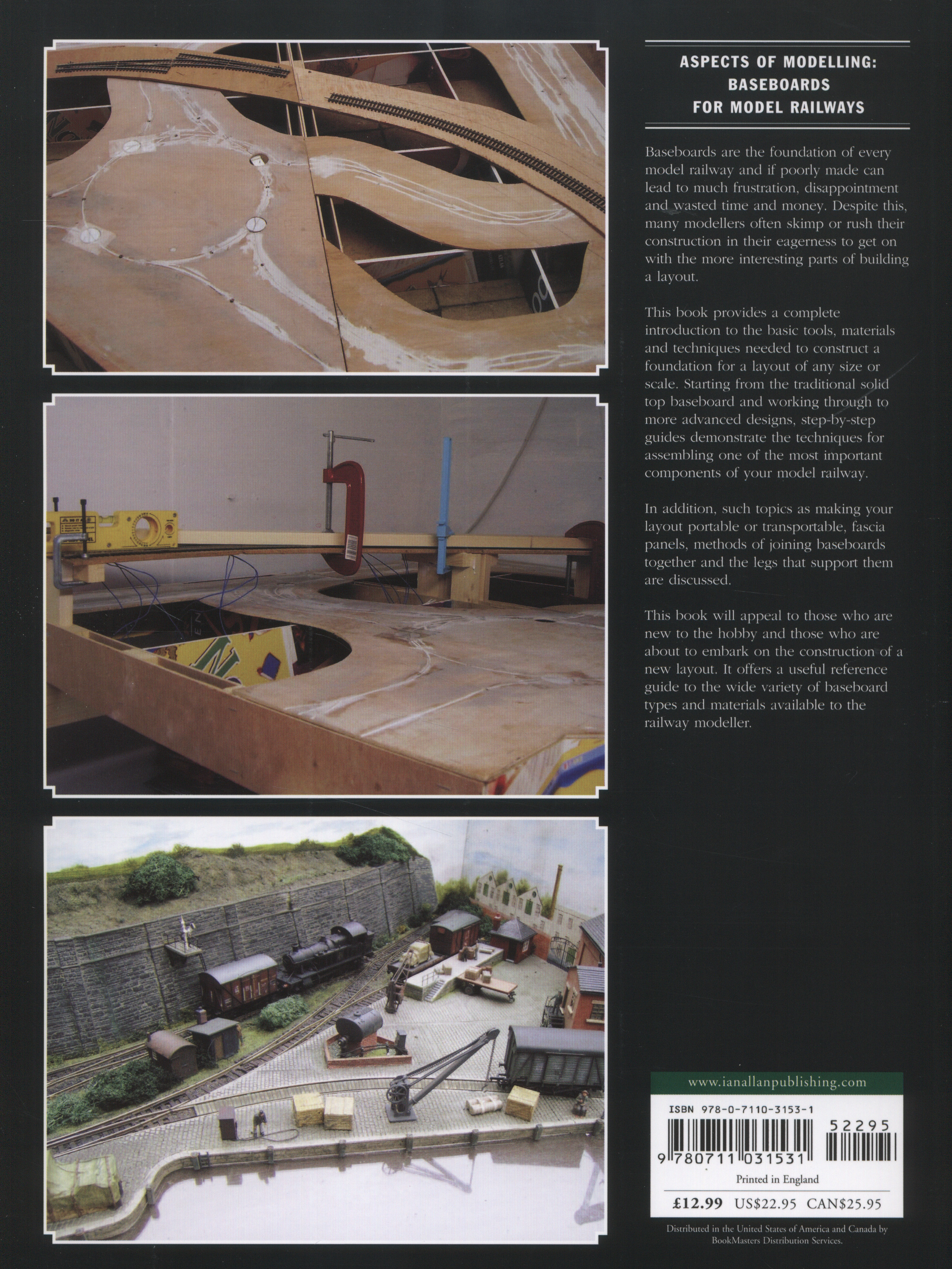 ASPECTS OF MODELLING: BASEBOARDS FOR MODEL RAILWAYS

Baseboards are the foundation of every model railway and if poorly made can lead to much frustration, disappointment and wasted time and money. Despite this, many modellers often skimp or rush their construction in their eagerness to get on with the more interesting parts of building a layout.

This book provides a complete introduction to the basic tools, materials and techniques needed to construct a foundation for a layout of any size or scale. Starting from the traditional solid top baseboard and working through to more advanced designs, step-by-step guides demonstrate the techniques for assembling one of the most important components of your model railway.

In addition, such topics as making your layout portable or transportable, fascia panels, methods of joining baseboards together and the legs that support them are discussed.

This book will appeal to those who are new to the hobby and those who are about to embark on the construction of a new layout. It offers a useful reference guide to the wide variety of baseboard types and materials available to the railway modeller.

www.ianallanpublishing.com

ISBN 978-0-7110-3153-1

52295

9 780711 031531

Printed in England

£12.99 US$22.95 CAN$25.95

Distributed in the United States of America and Canada by BookMasters Distribution Services.